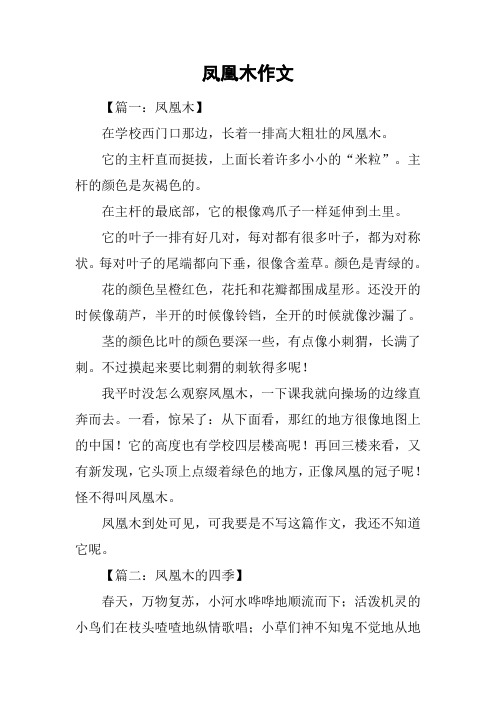 凤凰木作文

【篇一：凤凰木】

在学校西门口那边，长着一排高大粗壮的凤凰木。

它的主杆直而挺拔，上面长着许多小小的“米粒”。主杆的颜色是灰褐色的。

在主杆的最底部，它的根像鸡爪子一样延伸到土里。

它的叶子一排有好几对，每对都有很多叶子，都为对称状。每对叶子的尾端都向下垂，很像含羞草。颜色是青绿的。

花的颜色呈橙红色，花托和花瓣都围成星形。还没开的时候像葫芦，半开的时候像铃铛，全开的时候就像沙漏了。

茎的颜色比叶的颜色要深一些，有点像小刺猬，长满了刺。不过摸起来要比刺猬的刺软得多呢！

我平时没怎么观察凤凰木，一下课我就向操场的边缘直奔而去。一看，惊呆了：从下面看，那红的地方很像地图上的中国！它的高度也有学校四层楼高呢！再回三楼来看，又有新发现，它头顶上点缀着绿色的地方，正像凤凰的冠子呢！怪不得叫凤凰木。

凤凰木到处可见，可我要是不写这篇作文，我还不知道它呢。

【篇二：凤凰木的四季】

春天，万物复苏，小河水哗哗地顺流而下；活泼机灵的小鸟们在枝头喳喳地纵情歌唱；小草们神不知鬼不觉地从地